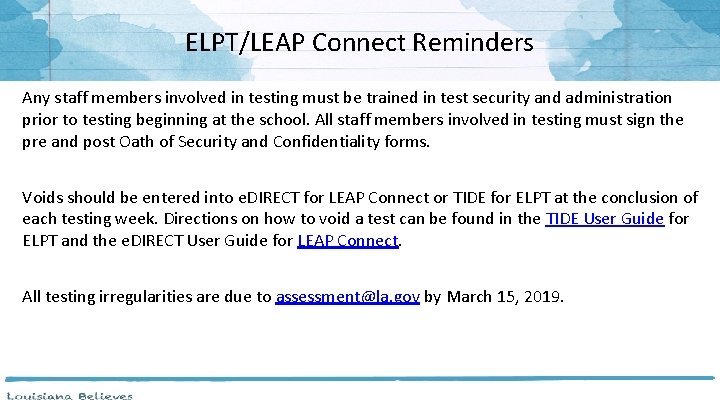 ELPT/LEAP Connect Reminders

Any staff members involved in testing must be trained in test security and administration prior to testing beginning at the school. All staff members involved in testing must sign the pre and post Oath of Security and Confidentiality forms.

Voids should be entered into eDIRECT for LEAP Connect or TIDE for ELPT at the conclusion of each testing week. Directions on how to void a test can be found in the TIDE User Guide for ELPT and the eDIRECT User Guide for LEAP Connect.

All testing irregularities are due to assessment@la.gov by March 15, 2019.

Louisiana Believes